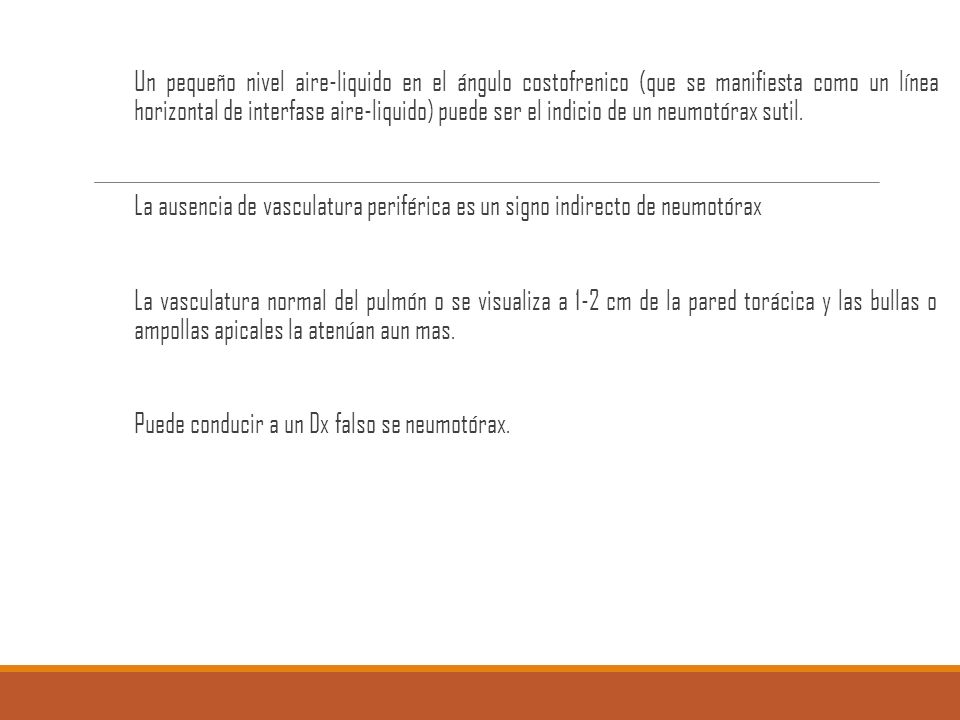 Un pequeño nivel aire-liquido en el ángulo costofrenico (que se manifiesta como un línea horizontal de interfase aire-liquido) puede ser el indicio de un neumotórax sutil.

La ausencia de vasculatura periférica es un signo indirecto de neumotórax

La vasculatura normal del pulmón o se visualiza a 1-2 cm de la pared torácica y las bullas o ampollas apicales la atenúan aun mas.

Puede conducir a un Dx falso se neumotórax.